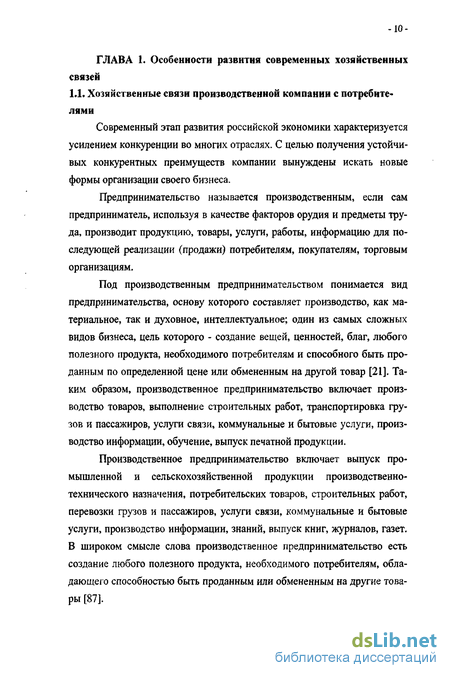 - 10 -

ГЛАВА 1. Особенности развития современных хозяйственных связей

1.1. Хозяйственные связи производственной компании с потребителями

Современный этап развития российской экономики характеризуется усилением конкуренции во многих отраслях. С целью получения устойчивых конкурентных преимуществ компании вынуждены искать новые формы организации своего бизнеса.

Предпринимательство называется производственным, если сам предприниматель, используя в качестве факторов орудия и предметы труда, производит продукцию, товары, услуги, работы, информацию для последующей реализации (продажи) потребителям, покупателям, торговым организациям.

Под производственным предпринимательством понимается вид предпринимательства, основу которого составляет производство, как материальное, так и духовное, интеллектуальное; один из самых сложных видов бизнеса, цель которого - создание вещей, ценностей, благ, любого полезного продукта, необходимого потребителям и способного быть проданным по определенной цене или обмененным на другой товар [21]. Таким образом, производственное предпринимательство включает производство товаров, выполнение строительных работ, транспортировка грузов и пассажиров, услуги связи, коммунальные и бытовые услуги, производство информации, обучение, выпуск печатной продукции.

Производственное предпринимательство включает выпуск промышленной и сельскохозяйственной продукции производственно-технического назначения, потребительских товаров, строительных работ, перевозки грузов и пассажиров, услуги связи, коммунальные и бытовые услуги, производство информации, знаний, выпуск книг, журналов, газет. В широком смысле слова производственное предпринимательство есть создание любого полезного продукта, необходимого потребителям, обладающего способностью быть проданным или обмененным на другие товары [87].

dsLib.net
библиотека диссертаций